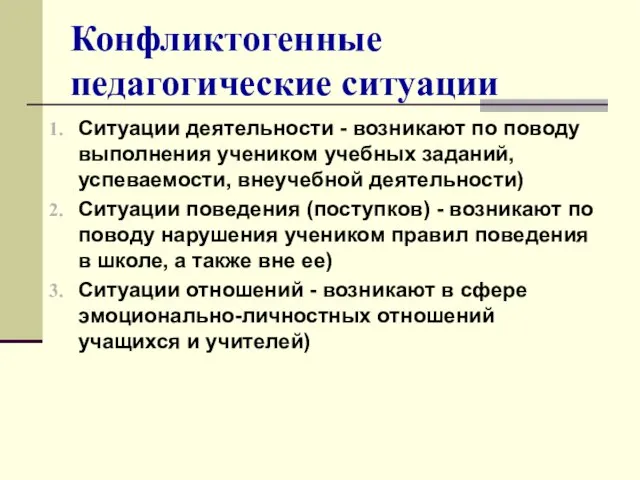 Конфликтогенные педагогические ситуации

1. Ситуации деятельности - возникают по поводу выполнения учеником учебных заданий, успеваемости, внеучебной деятельности)
2. Ситуации поведения (поступков) - возникают по поводу нарушения учеником правил поведения в школе, а также вне ее)
3. Ситуации отношений - возникают в сфере эмоционально-личностных отношений учащихся и учителей)